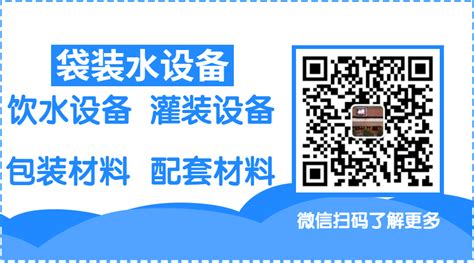 袋装水设备

饮水设备 灌装设备

包装材料 配套材料

微信扫码了解更多